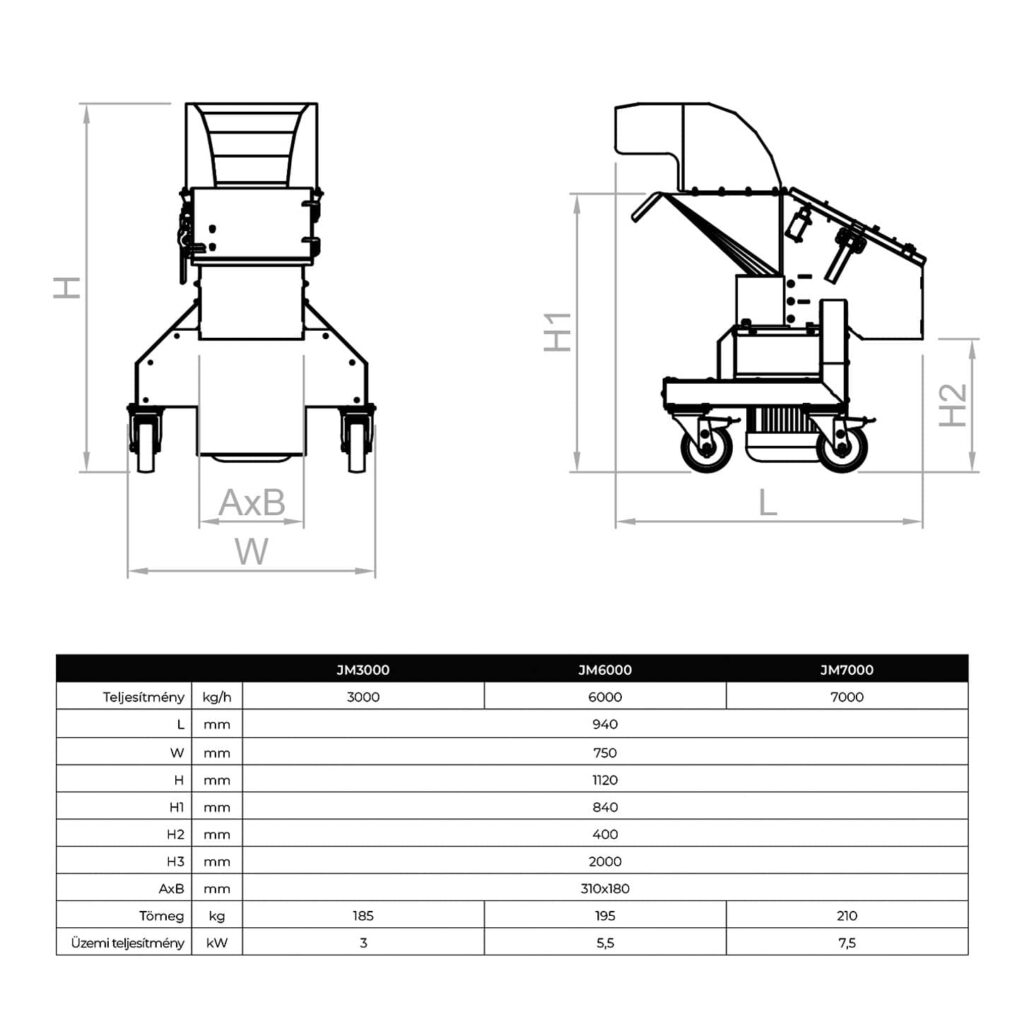 H

AxB

W

H1

H2

L

| | | JM3000 | JM6000 | JM7000 |
|---|---|---|---|---|
| Teljesítmény | kg/h | 3000 | 6000 | 7000 |
| L | mm | 940 | | |
| W | mm | 750 | | |
| H | mm | 1120 | | |
| H1 | mm | 840 | | |
| H2 | mm | 400 | | |
| H3 | mm | 2000 | | |
| AxB | mm | 310x180 | | |
| Tömeg | kg | 185 | 195 | 210 |
| Üzemi teljesítmény | kW | 3 | 5,5 | 7,5 |